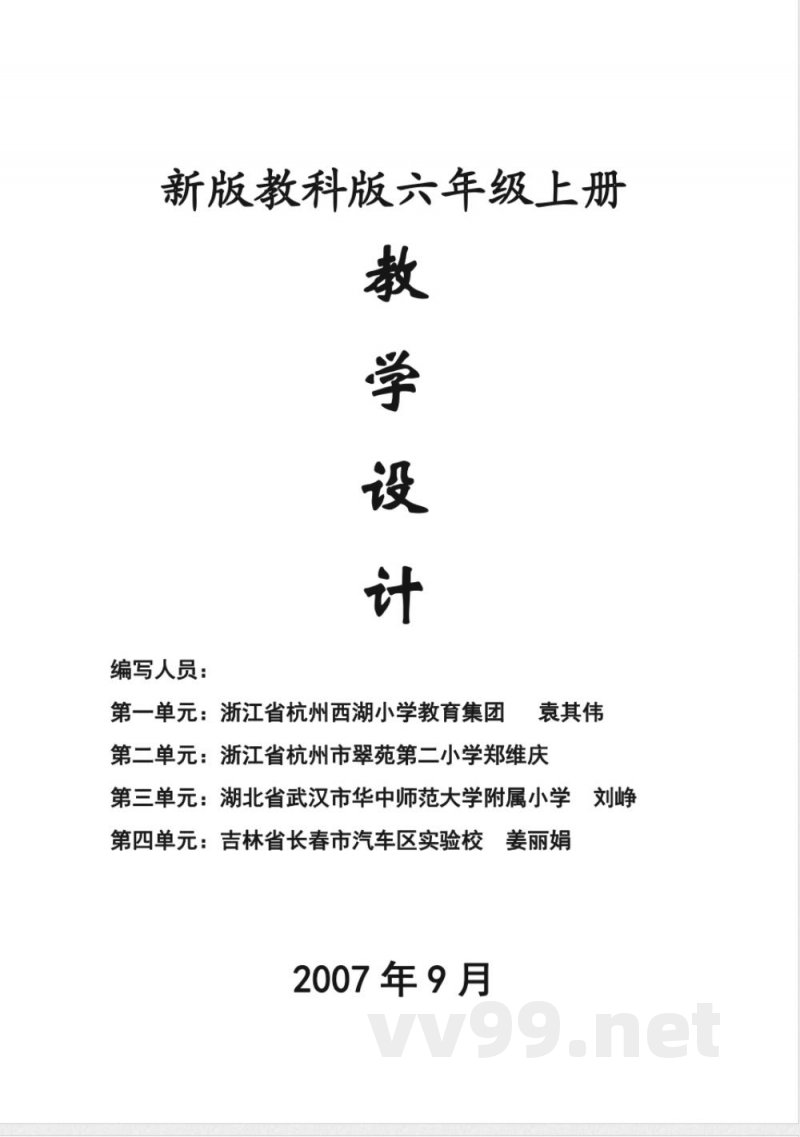 新版教科版六年级上册

教

学

设

计

编写人员：

第一单元：浙江省杭州西湖小学教育集团　袁其伟

第二单元：浙江省杭州市翠苑第二小学郑维庆

第三单元：湖北省武汉市华中师范大学附属小学　刘峥

第四单元：吉林省长春市汽车区实验校　姜丽娟

2007 年 9 月

vv99.net